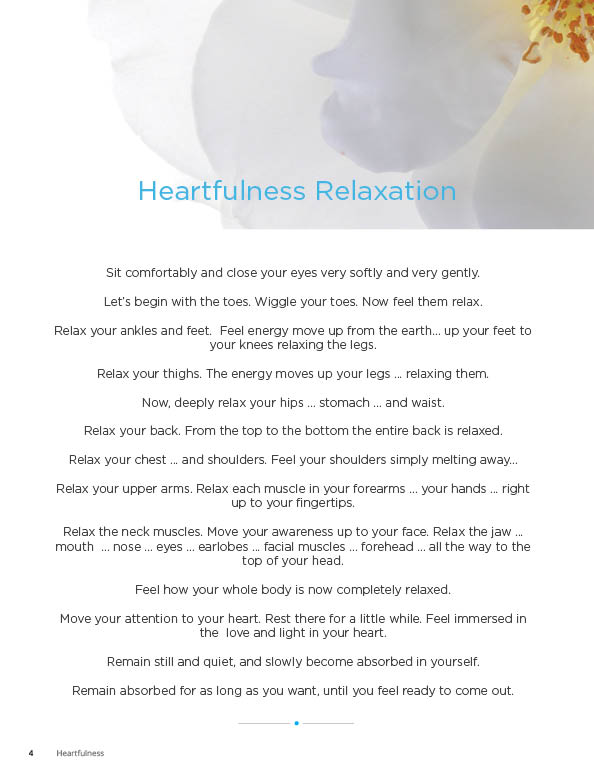 Heartfulness Relaxation

Sit comfortably and close your eyes very softly and very gently.

Let's begin with the toes. Wiggle your toes. Now feel them relax.

Relax your ankles and feet. Feel energy move up from the earth... up your feet to your knees relaxing the legs.

Relax your thighs. The energy moves up your legs ... relaxing them.

Now, deeply relax your hips ... stomach ... and waist.

Relax your back. From the top to the bottom the entire back is relaxed.

Relax your chest ... and shoulders. Feel your shoulders simply melting away...

Relax your upper arms. Relax each muscle in your forearms ... your hands ... right up to your fingertips.

Relax the neck muscles. Move your awareness up to your face. Relax the jaw ... mouth ... nose ... eyes ... earlobes ... facial muscles ... forehead ... all the way to the top of your head.

Feel how your whole body is now completely relaxed.

Move your attention to your heart. Rest there for a little while. Feel immersed in the love and light in your heart.

Remain still and quiet, and slowly become absorbed in yourself.

Remain absorbed for as long as you want, until you feel ready to come out.

4 Heartfulness